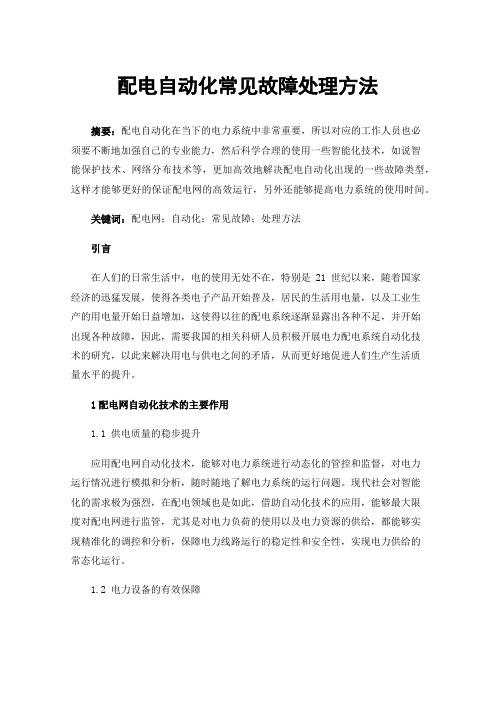 配电自动化常见故障处理方法

摘要：配电自动化在当下的电力系统中非常重要，所以对应的工作人员也必须要不断地加强自己的专业能力，然后科学合理的使用一些智能化技术，如说智能保护技术、网络分布技术等，更加高效地解决配电自动化出现的一些故障类型，这样才能够更好的保证配电网的高效运行，另外还能够提高电力系统的使用时间。

关键词：配电网；自动化；常见故障；处理方法

引言

在人们的日常生活中，电的使用无处不在，特别是 21 世纪以来，随着国家经济的迅猛发展，使得各类电子产品开始普及，居民的生活用电量，以及工业生产的用电量开始日益增加，这使得以往的配电系统逐渐显露出各种不足，并开始出现各种故障，因此，需要我国的相关科研人员积极开展电力配电系统自动化技术的研究，以此来解决用电与供电之间的矛盾，从而更好地促进人们生产生活质量水平的提升。

1 配电网自动化技术的主要作用

1.1 供电质量的稳步提升

应用配电网自动化技术，能够对电力系统进行动态化的管控和监督，对电力运行情况进行模拟和分析，随时随地了解电力系统的运行问题。现代社会对智能化的需求极为强烈，在配电领域也是如此，借助自动化技术的应用，能够最大限度对配电网进行监管，尤其是对电力负荷的使用以及电力资源的供给，都能够实现精准化的调控和分析，保障电力线路运行的稳定性和安全性，实现电力供给的常态化运行。

1.2 电力设备的有效保障